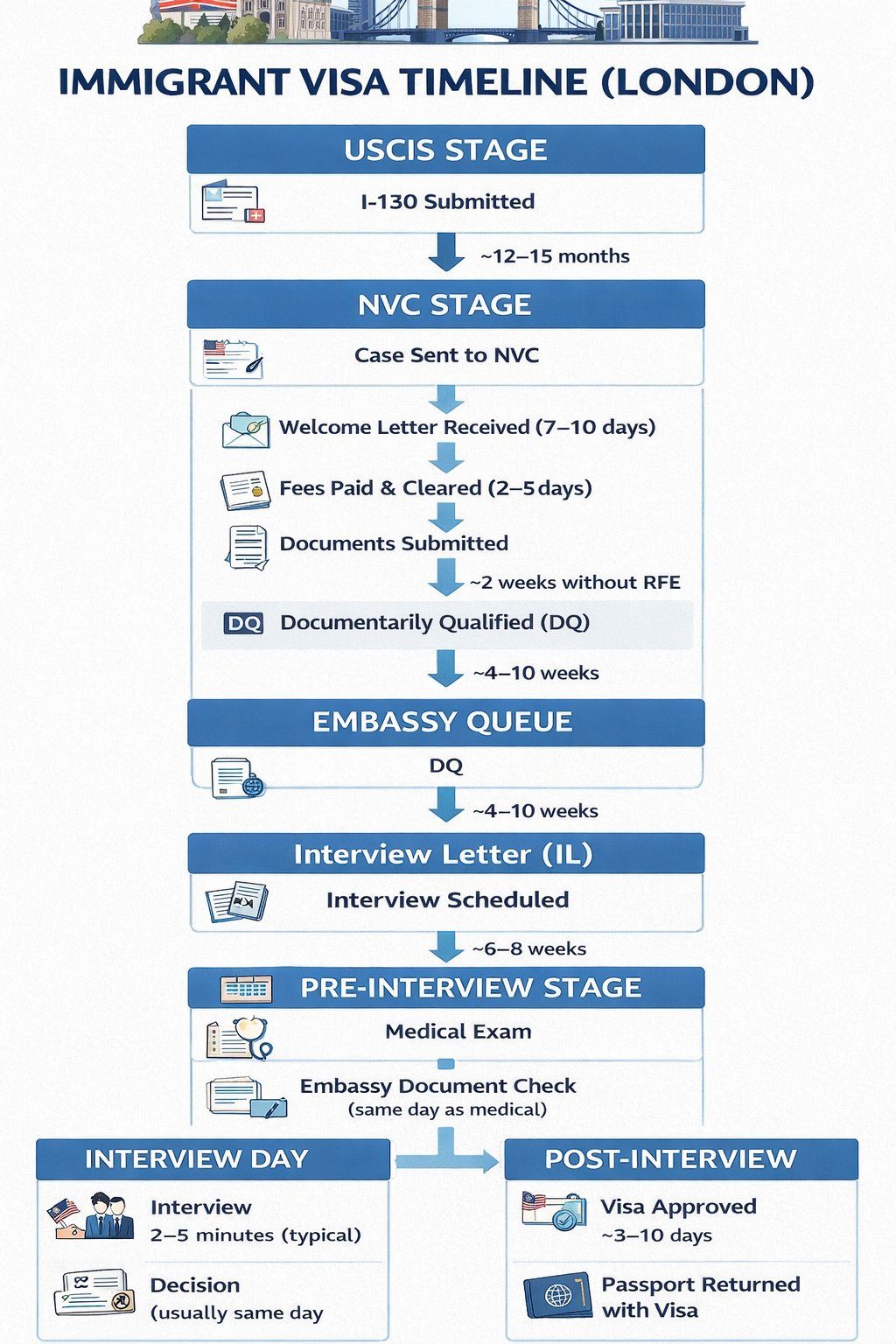 IMMIGRANT VISA TIMELINE (LONDON)

USCIS STAGE

I-130 Submitted

~12–15 months

NVC STAGE

Case Sent to NVC

Welcome Letter Received (7–10 days)

Fees Paid & Cleared (2–5 days)

Documents Submitted

~2 weeks without RFE

DQ Documentarily Qualified (DQ)

~4–10 weeks

EMBASSY QUEUE

DQ

~4–10 weeks

Interview Letter (IL)

Interview Scheduled

~6–8 weeks

PRE-INTERVIEW STAGE

Medical Exam

Embassy Document Check (same day as medical)

INTERVIEW DAY

Interview 2–5 minutes (typical)

Decision (usually same day

POST-INTERVIEW

Visa Approved ~3–10 days

Passport Returned with Visa